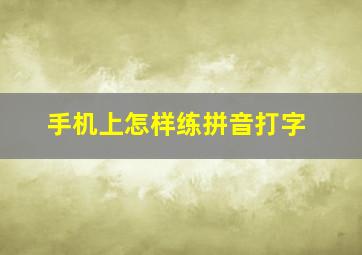 手机上怎样练拼音打字